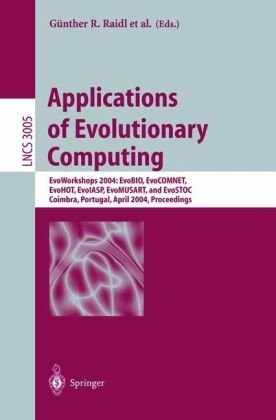 Günther R. Raidl et al. (Eds.)

LNCS 3005

Applications of Evolutionary Computing

EvoWorkshops 2004: EvoBIO, EvoCOMNET, EvoHOT, EvoIASP, EvoMUSART, and EvoSTOC
Coimbra, Portugal, April 2004, Proceedings

Springer